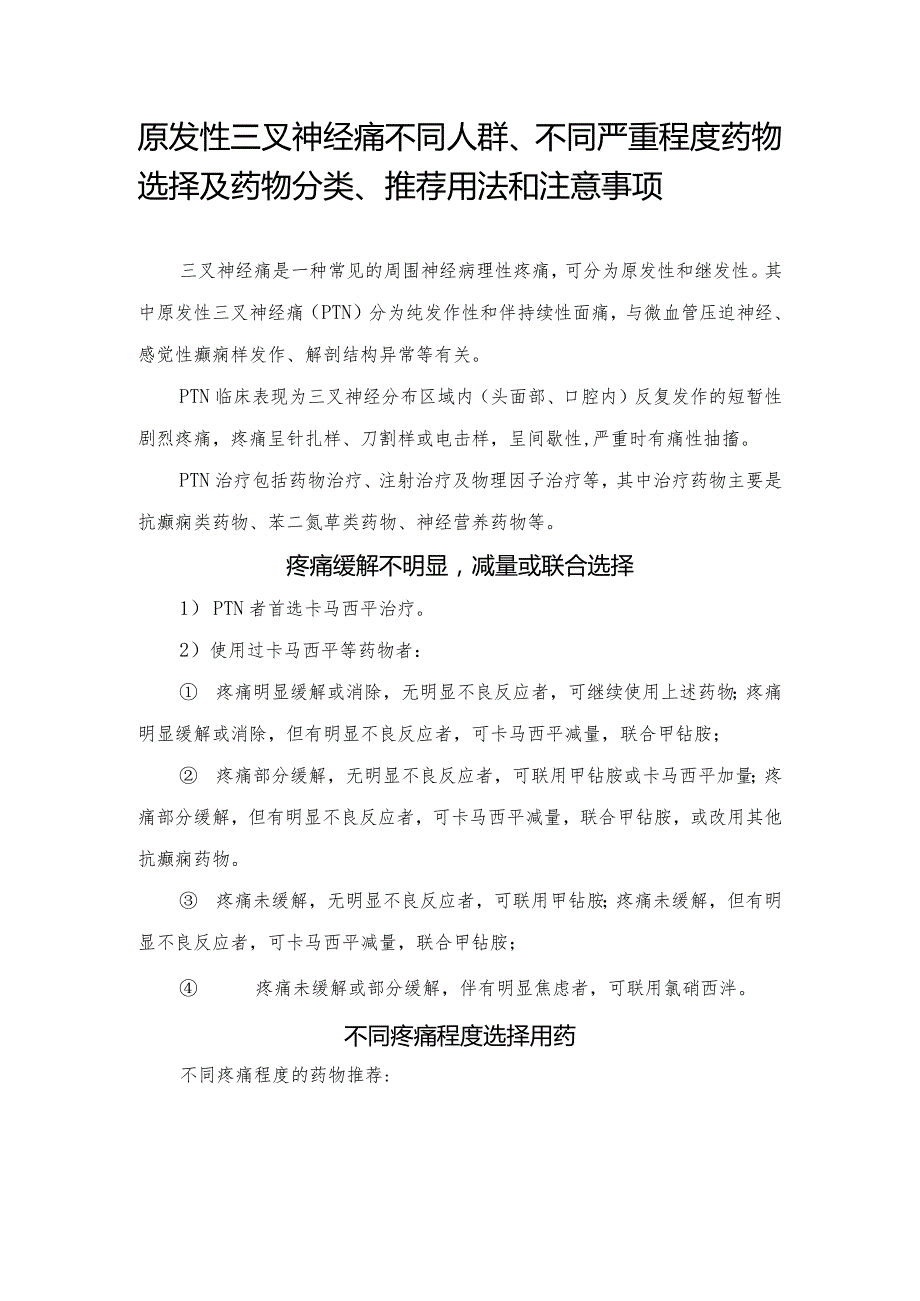 原发性三叉神经痛不同人群、不同严重程度药物选择及药物分类、推荐用法和注意事项

三叉神经痛是一种常见的周围神经病理性疼痛，可分为原发性和继发性。其中原发性三叉神经痛（PTN）分为纯发作性和伴持续性面痛，与微血管压迫神经、感觉性癫痫样发作、解剖结构异常等有关。

PTN临床表现为三叉神经分布区域内（头面部、口腔内）反复发作的短暂性剧烈疼痛，疼痛呈针扎样、刀割样或电击样，呈间歇性，严重时有痛性抽搐。

PTN治疗包括药物治疗、注射治疗及物理因子治疗等，其中治疗药物主要是抗癫痫类药物、苯二氮䓬类药物、神经营养药物等。

疼痛缓解不明显，减量或联合选择

1）PTN者首选卡马西平治疗。

2）使用过卡马西平等药物者：

① 疼痛明显缓解或消除，无明显不良反应者，可继续使用上述药物；疼痛明显缓解或消除，但有明显不良反应者，可卡马西平减量，联合甲钴胺；

② 疼痛部分缓解，无明显不良反应者，可联用甲钴胺或卡马西平加量；疼痛部分缓解，但有明显不良反应者，可卡马西平减量，联合甲钴胺，或改用其他抗癫痫药物。

③ 疼痛未缓解，无明显不良反应者，可联用甲钴胺；疼痛未缓解，但有明显不良反应者，可卡马西平减量，联合甲钴胺；

④ 疼痛未缓解或部分缓解，伴有明显焦虑者，可联用氯硝西泮。

不同疼痛程度选择用药

不同疼痛程度的药物推荐：